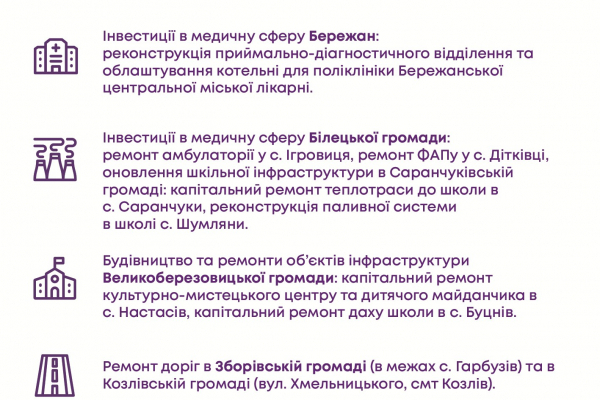 Інвестиції в медичну сферу Бережан: реконструкція приймально-діагностичного відділення та облаштування котельні для поліклініки Бережанської центральної міської лікарні.

Інвестиції в медичну сферу Білецької громади: ремонт амбулаторії у с. Ігровиця, ремонт ФАПу у с. Дітківці, оновлення шкільної інфраструктури в Саранчуківській громаді: капітальний ремонт теплотраси до школи в с. Саранчуки, реконструкція паливної системи в школі с. Шумляни.

Будівництво та ремонти об'єктів інфраструктури Великоберезовицької громади: капітальний ремонт культурно-мистецького центру та дитячого майданчика в с. Настасів, капітальний ремонт даху школи в с. Буцнів.

Ремонт доріг в Зборівській громаді (в межах с. Гарбузів) та в Козлівській громаді (вул. Хмельницького, смт Козлів).